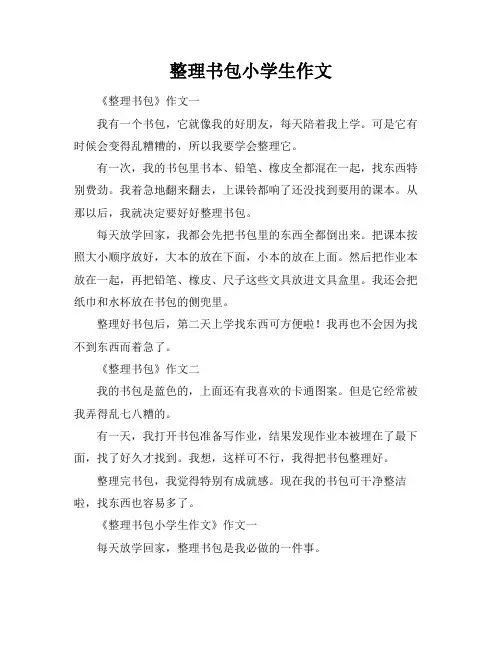 整理书包小学生作文

《整理书包》作文一

我有一个书包，它就像我的好朋友，每天陪着我上学。可是它有时候会变得乱糟糟的，所以我要学会整理它。

有一次，我的书包里书本、铅笔、橡皮全都混在一起，找东西特别费劲。我着急地翻来翻去，上课铃都响了还没找到要用的课本。从那以后，我就决定要好好整理书包。

每天放学回家，我都会先把书包里的东西全都倒出来。把课本按照大小顺序放好，大本的放在下面，小本的放在上面。然后把作业本放在一起，再把铅笔、橡皮、尺子这些文具放进文具盒里。我还会把纸巾和水杯放在书包的侧兜里。

整理好书包后，第二天上学找东西可方便啦！我再也不会因为找不到东西而着急了。

《整理书包》作文二

我的书包是蓝色的，上面还有我喜欢的卡通图案。但是它经常被我弄得乱七八糟的。

有一天，我打开书包准备写作业，结果发现作业本被埋在了最下面，找了好久才找到。我想，这样可不行，我得把书包整理好。

整理完书包，我觉得特别有成就感。现在我的书包可干净整洁啦，找东西也容易多了。

《整理书包小学生作文》作文一

每天放学回家，整理书包是我必做的一件事。